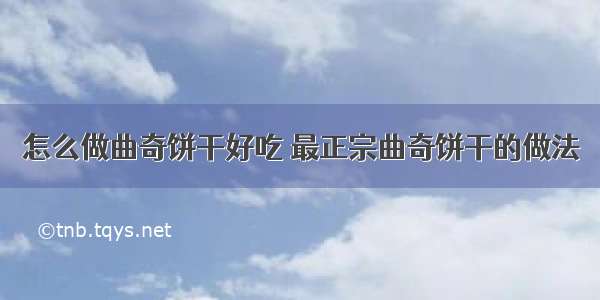 怎么做曲奇饼干好吃 最正宗曲奇饼干的做法

©tnb.tqys.net